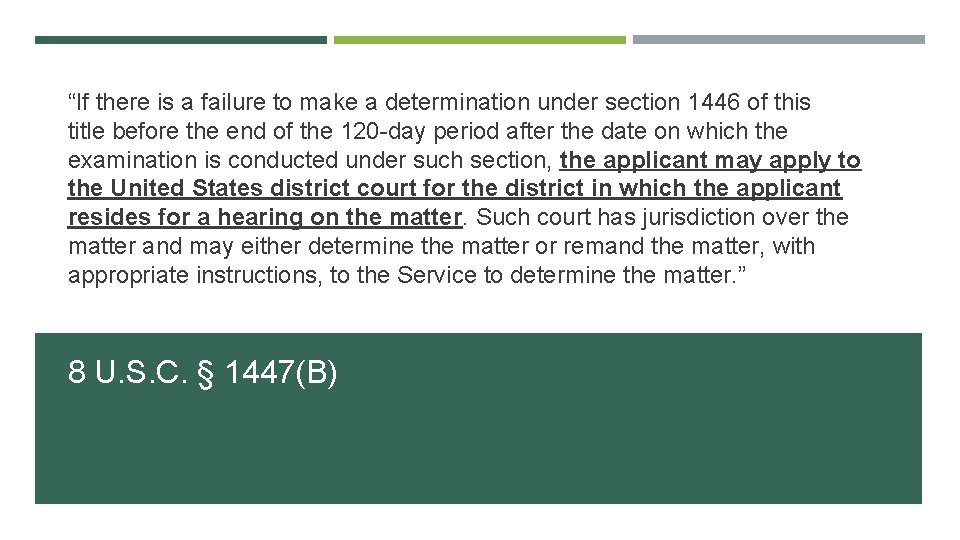 “If there is a failure to make a determination under section 1446 of this title before the end of the 120-day period after the date on which the examination is conducted under such section, the applicant may apply to the United States district court for the district in which the applicant resides for a hearing on the matter. Such court has jurisdiction over the matter and may either determine the matter or remand the matter, with appropriate instructions, to the Service to determine the matter.”

8 U.S.C. § 1447(B)